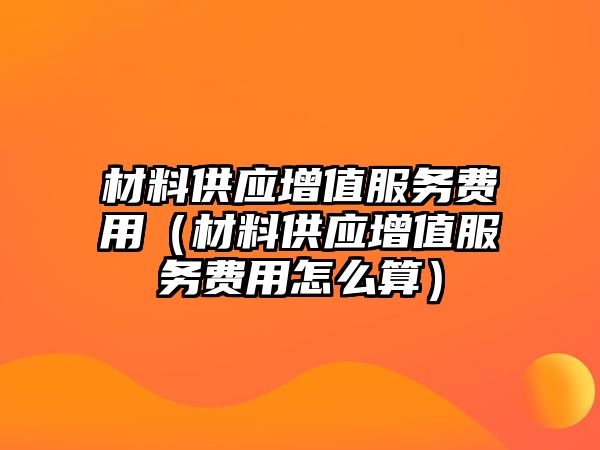 材料供应增值服务费用（材料供应增值服务费用怎么算）